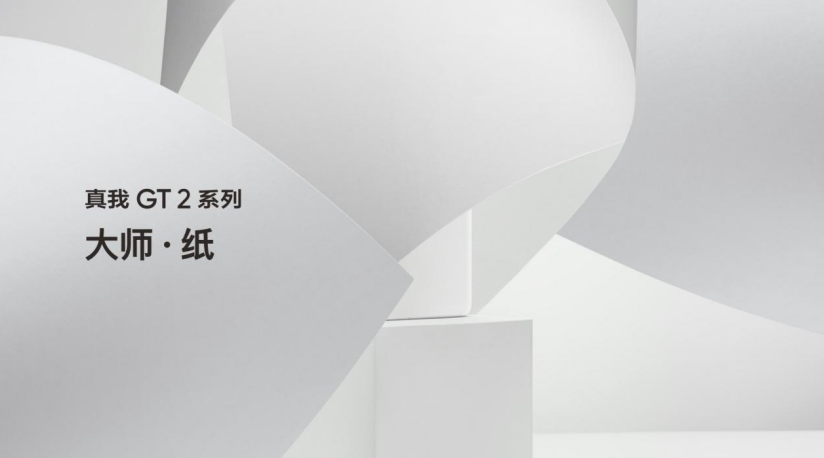 真我 GT 2 系列

大师 · 纸